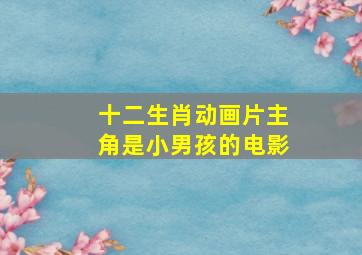 十二生肖动画片主角是小男孩的电影